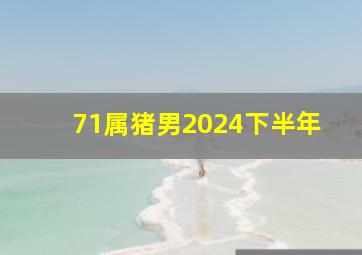 71属猪男2024下半年